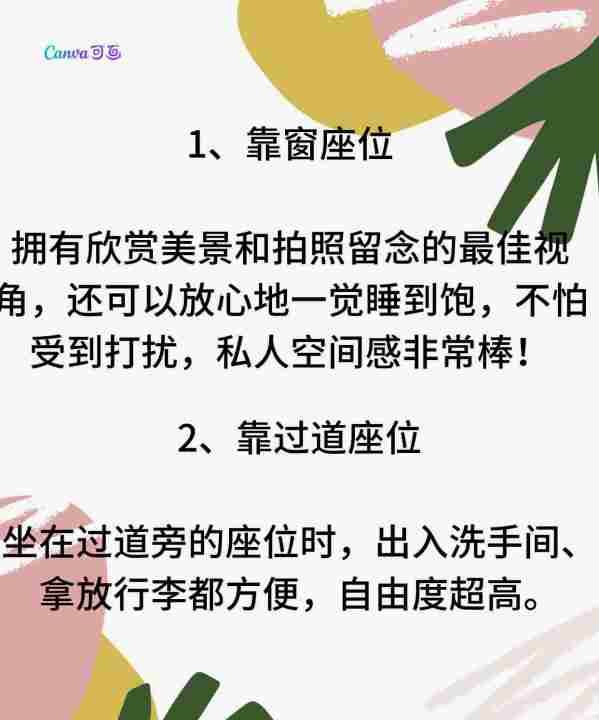 Canva可画

1、靠窗座位

拥有欣赏美景和拍照留念的最佳视角，还可以放心地一觉睡到饱，不怕受到打扰，私人空间感非常棒！

2、靠过道座位

坐在过道旁的座位时，出入洗手间、拿放行李都方便，自由度超高。